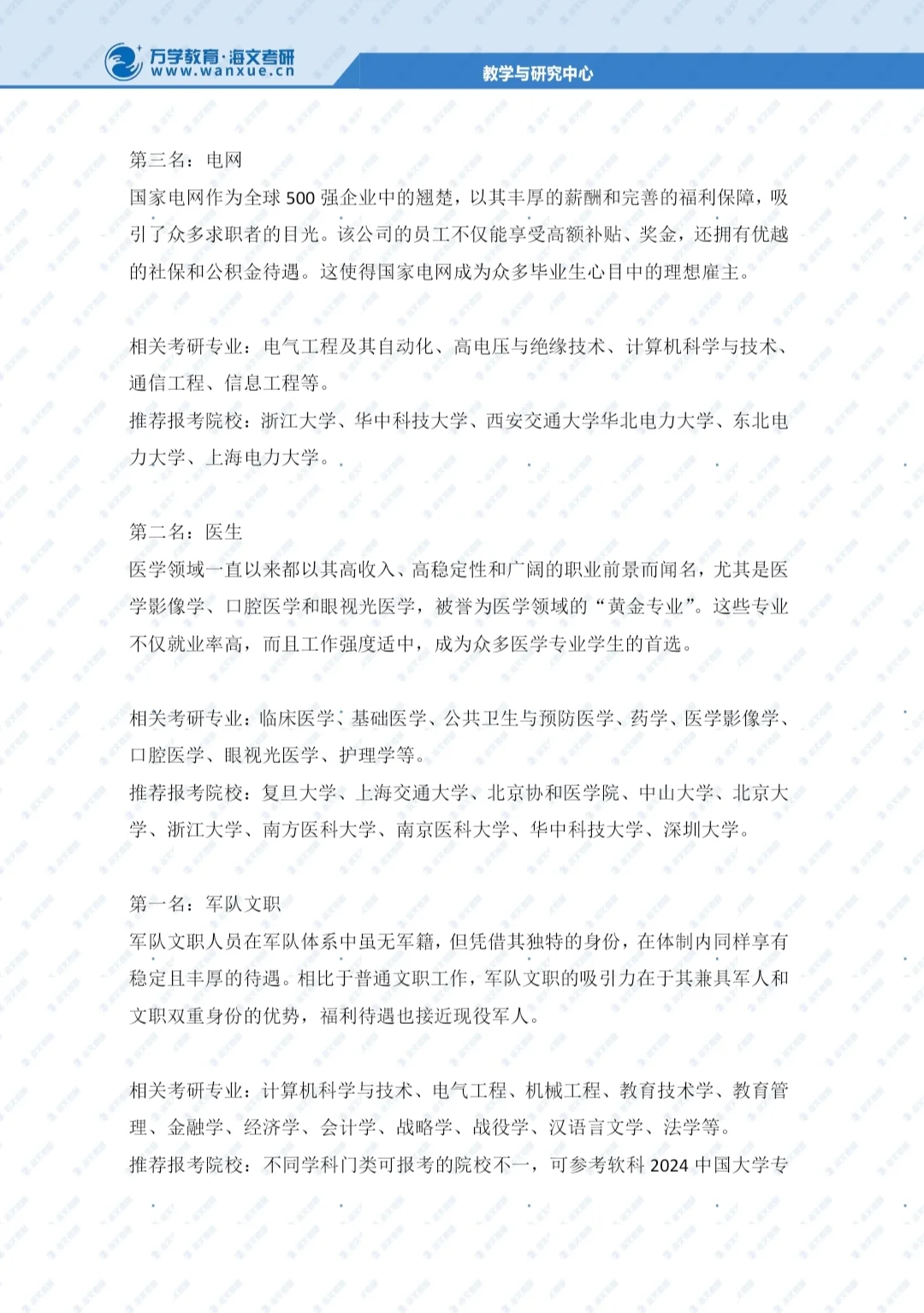 万学教育·海文考研
www.wanxue.cn
教学与研究中心

第三名：电网
国家电网作为全球 500 强企业中的翘楚，以其丰厚的薪酬和完善的福利保障，吸引了众多求职者的目光。该公司的员工不仅能享受高额补贴、奖金，还拥有优越的社保和公积金待遇。这使得国家电网成为众多毕业生心目中的理想雇主。

相关考研专业：电气工程及其自动化、高电压与绝缘技术、计算机科学与技术、通信工程、信息工程等。
推荐报考院校：浙江大学、华中科技大学、西安交通大学华北电力大学、东北电力大学、上海电力大学。

第二名：医生
医学领域一直以来都以其高收入、高稳定性和广阔的职业前景而闻名，尤其是医学影像学、口腔医学和眼视光医学，被誉为医学领域的“黄金专业”。这些专业不仅就业率高，而且工作强度适中，成为众多医学专业学生的首选。

相关考研专业：临床医学、基础医学、公共卫生与预防医学、药学、医学影像学、口腔医学、眼视光医学、护理学等。
推荐报考院校：复旦大学、上海交通大学、北京协和医学院、中山大学、北京大学、浙江大学、南方医科大学、南京医科大学、华中科技大学、深圳大学。

第一名：军队文职
军队文职人员在军队体系中虽无军籍，但凭借其独特的身份，在体制内同样享有稳定且丰厚的待遇。相比于普通文职工作，军队文职的吸引力在于其兼具军人和文职双重身份的优势，福利待遇也接近现役军人。

相关考研专业：计算机科学与技术、电气工程、机械工程、教育技术学、教育管理、金融学、经济学、会计学、战略学、战役学、汉语言文学、法学等。
推荐报考院校：不同学科门类可报考的院校不一，可参考软科 2024 中国大学专